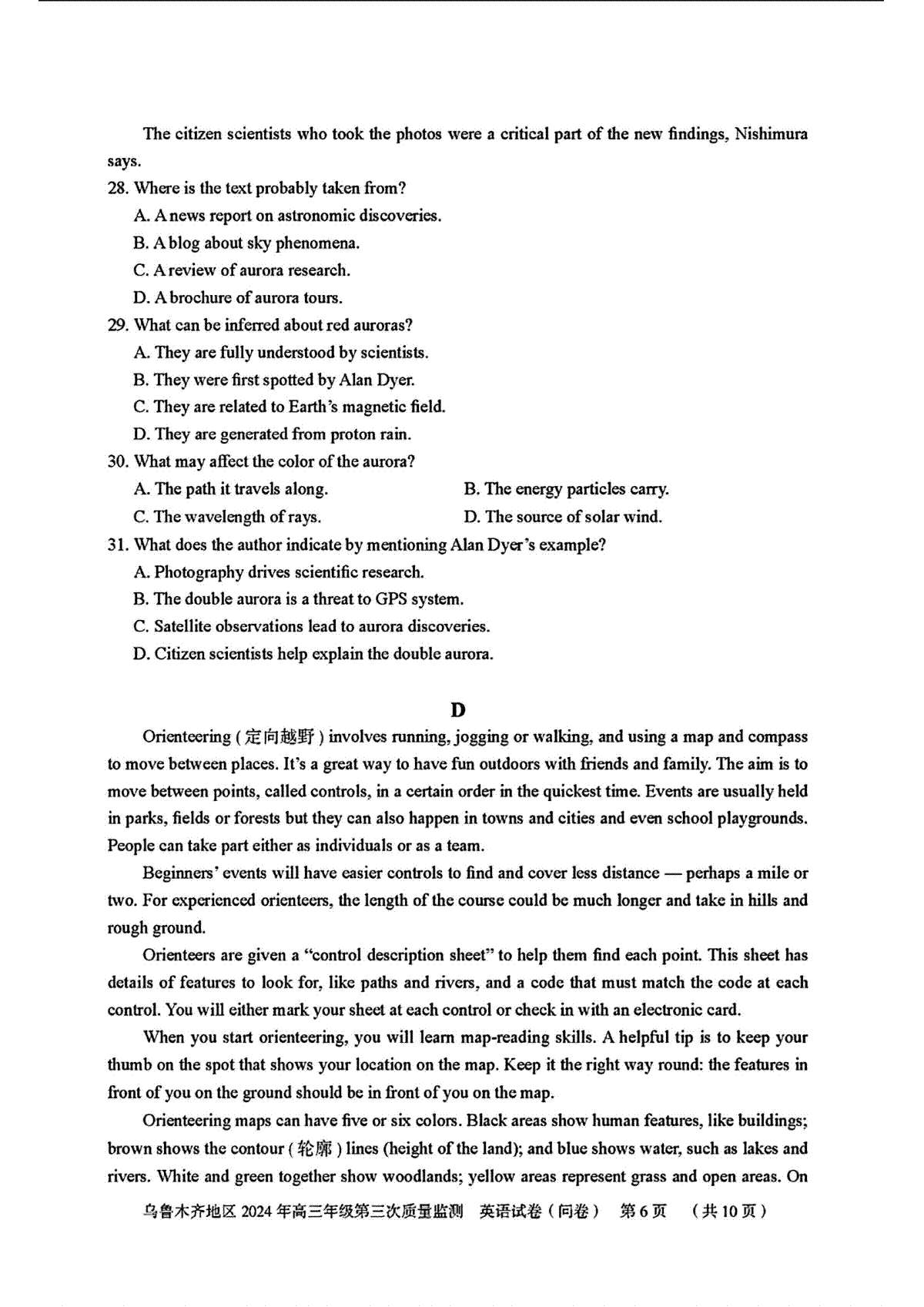 The citizen scientists who took the photos were a critical part of the new findings, Nishimura says.

28. Where is the text probably taken from?

A. A news report on astronomic discoveries.

B. A blog about sky phenomena.

C. A review of aurora research.

D. A brochure of aurora tours.

29. What can be inferred about red auroras?

A. They are fully understood by scientists.

B. They were first spotted by Alan Dyer.

C. They are related to Earth's magnetic field.

D. They are generated from proton rain.

30. What may affect the color of the aurora?

A. The path it travels along.

B. The energy particles carry.

C. The wavelength of rays.

D. The source of solar wind.

31. What does the author indicate by mentioning Alan Dyer's example?

A. Photography drives scientific research.

B. The double aurora is a threat to GPS system.

C. Satellite observations lead to aurora discoveries.

D. Citizen scientists help explain the double aurora.

D

Orienteering (定向越野) involves running, jogging or walking, and using a map and compass to move between places. It's a great way to have fun outdoors with friends and family. The aim is to move between points, called controls, in a certain order in the quickest time. Events are usually held in parks, fields or forests but they can also happen in towns and cities and even school playgrounds. People can take part either as individuals or as a team.

Beginners' events will have easier controls to find and cover less distance — perhaps a mile or two. For experienced orienteers, the length of the course could be much longer and take in hills and rough ground.

Orienteers are given a "control description sheet" to help them find each point. This sheet has details of features to look for, like paths and rivers, and a code that must match the code at each control. You will either mark your sheet at each control or check in with an electronic card.

When you start orienteering, you will learn map-reading skills. A helpful tip is to keep your thumb on the spot that shows your location on the map. Keep it the right way round: the features in front of you on the ground should be in front of you on the map.

Orienteering maps can have five or six colors. Black areas show human features, like buildings; brown shows the contour (轮廓) lines (height of the land); and blue shows water, such as lakes and rivers. White and green together show woodlands; yellow areas represent grass and open areas. On

乌鲁木齐地区 2024 年高三年级第三次质量监测 英语试卷（问卷） 第 6 页 （共 10 页）